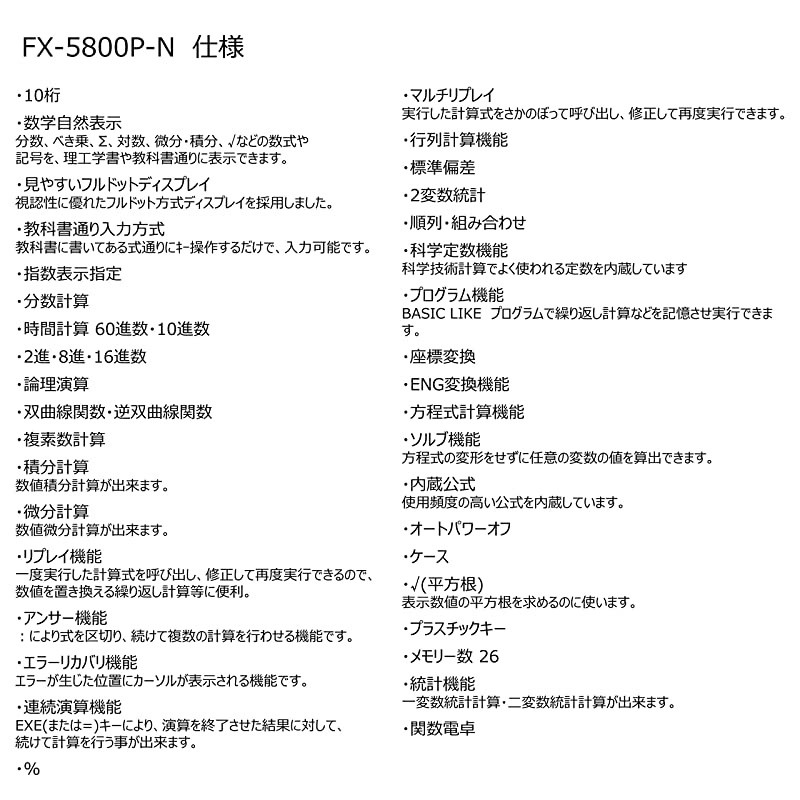 FX-5800P-N 仕様

・10桁

・数学自然表示
分数、べき乗、Σ、対数、微分・積分、√などの数式や記号を、理工学書や教科書通りに表示できます。

・見やすいフルドットディスプレイ
視認性に優れたフルドット方式ディスプレイを採用しました。

・教科書通り入力方式
教科書に書いてある式通りにキー操作するだけで、入力可能です。

・指数表示指定

・分数計算

・時間計算 60進数・10進数

・2進・8進・16進数

・論理演算

・双曲線関数・逆双曲線関数

・複素数計算

・積分計算
数値積分計算が出来ます。

・微分計算
数値微分計算が出来ます。

・リプレイ機能
一度実行した計算式を呼び出し、修正して再度実行できるので、数値を置き換える繰り返し計算等に便利。

・アンサー機能
：により式を区切り、続けて複数の計算を行わせる機能です。

・エラーリカバリ機能
エラーが生じた位置にカーソルが表示される機能です。

・連続演算機能
EXE(または=)キーにより、演算を終了させた結果に対して、続けて計算を行う事が出来ます。

・%

・マルチリプレイ
実行した計算式をさかのぼって呼び出し、修正して再度実行できます。

・行列計算機能

・標準偏差

・2変数統計

・順列・組み合わせ

・科学定数機能
科学技術計算でよく使われる定数を内蔵しています

・プログラム機能
BASIC LIKE プログラムで繰り返し計算などを記憶させ実行できます。

・座標変換

・ENG変換機能

・方程式計算機能

・ソルブ機能
方程式の変形をせずに任意の変数の値を算出できます。

・内蔵公式
使用頻度の高い公式を内蔵しています。

・オートパワーオフ

・ケース

・√(平方根)
表示数値の平方根を求めるのに使います。

・プラスチックキー

・メモリー数 26

・統計機能
一変数統計計算・二変数統計計算が出来ます。

・関数電卓